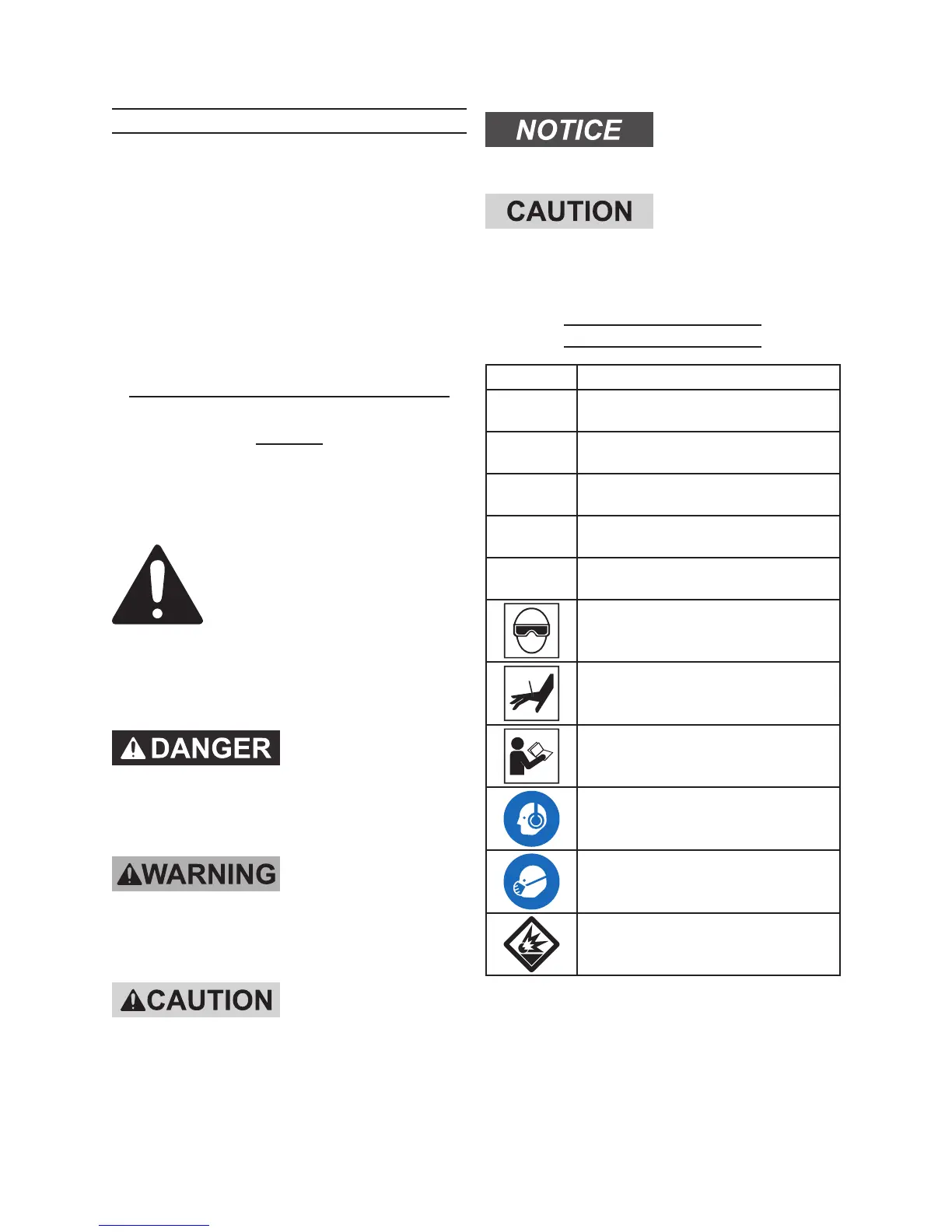 NOTICE

CAUTION

DANGER

WARNING

CAUTION